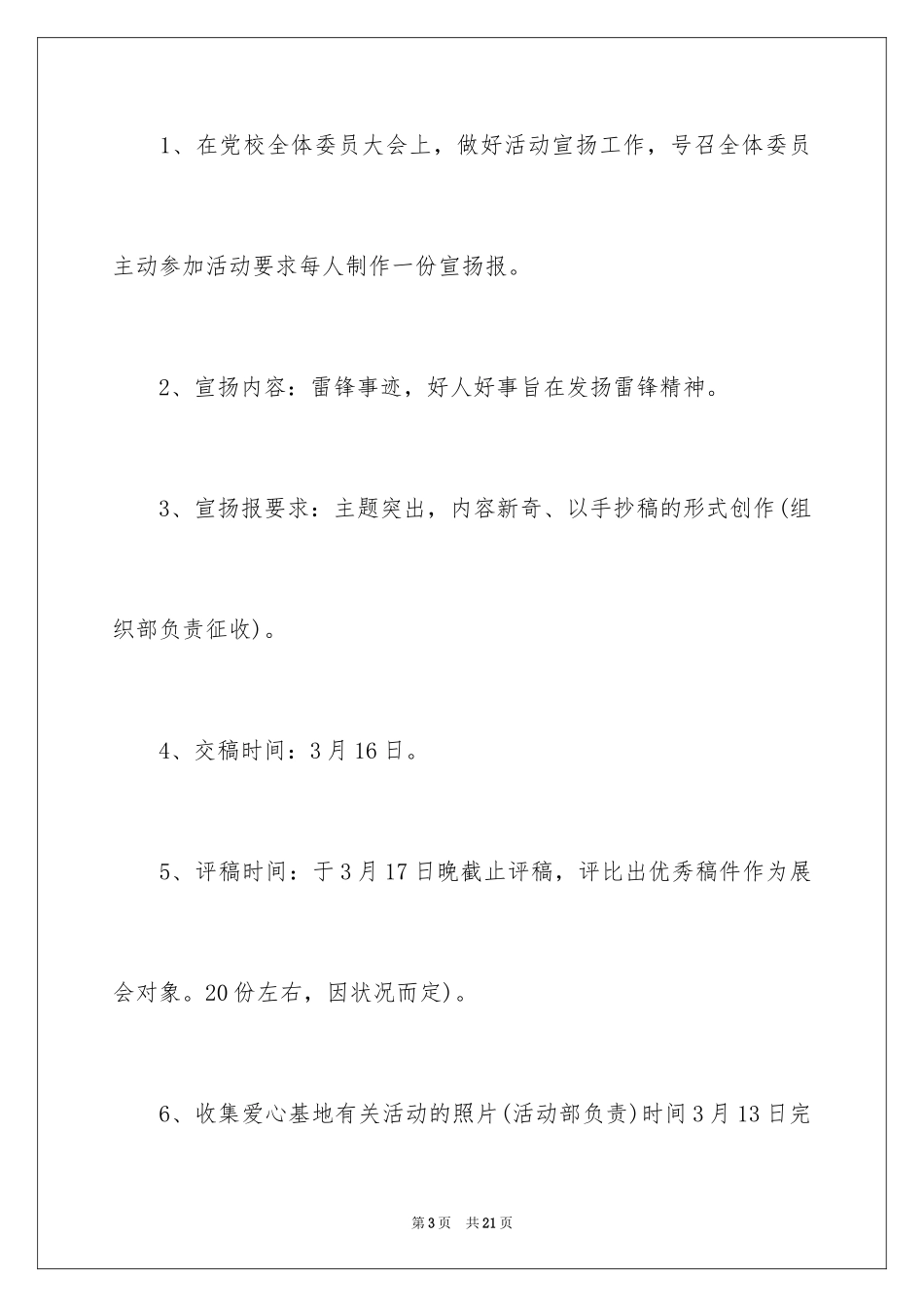 1、在党校全体委员大会上，做好活动宣扬工作，号召全体委员主动参加活动要求每人制作一份宣扬报。

2、宣扬内容：雷锋事迹，好人好事旨在发扬雷锋精神。

3、宣扬报要求：主题突出，内容新奇、以手抄稿的形式创作(组织部负责征收)。

4、交稿时间：3月16日。

5、评稿时间：于3月17日晚截止评稿，评比出优秀稿件作为展会对象。20份左右，因状况而定)。

6、收集爱心基地有关活动的照片(活动部负责)时间3月13日完

第3页　共21页